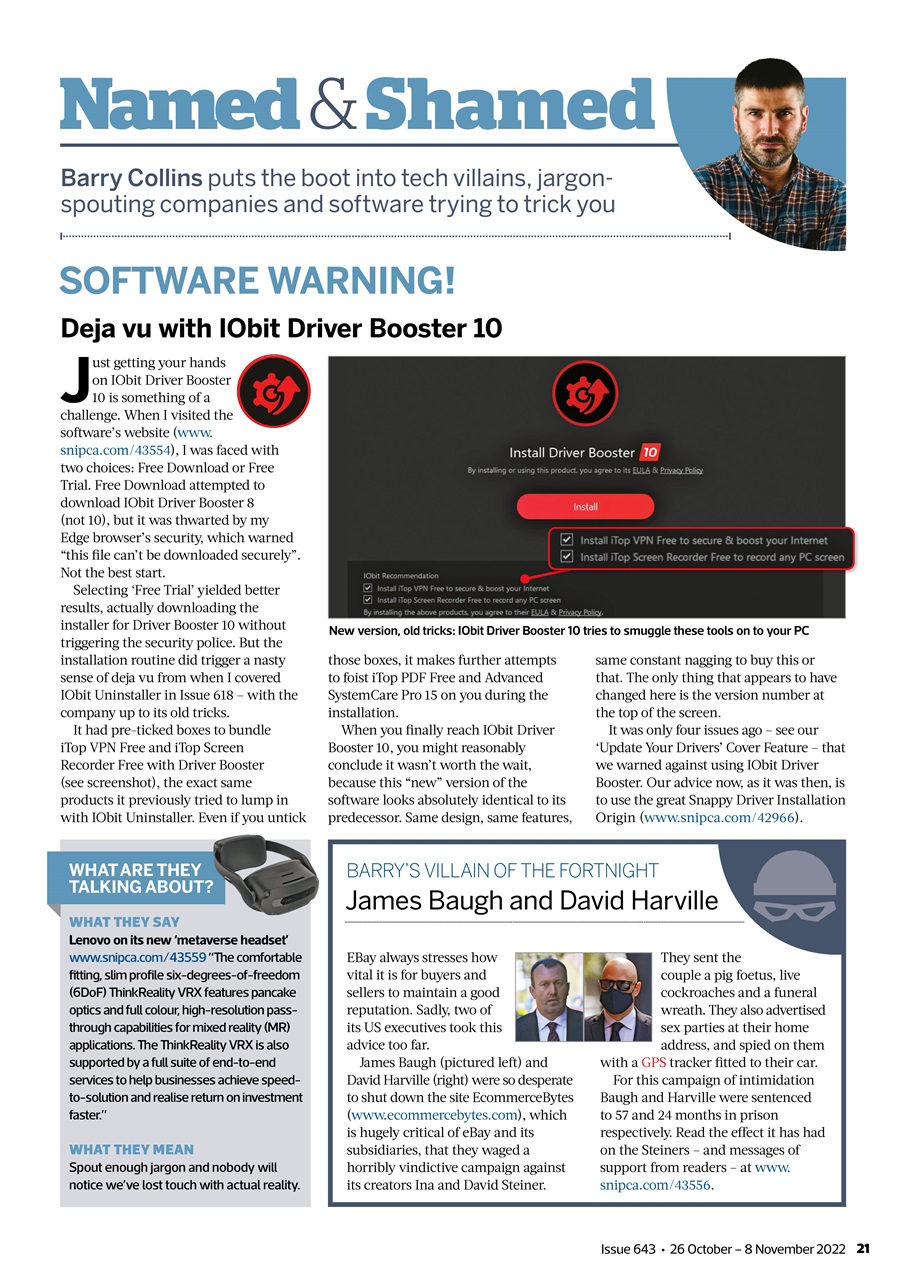 Named & Shamed

Barry Collins puts the boot into tech villains, jargon-spouting companies and software trying to trick you

SOFTWARE WARNING!

Deja vu with IObit Driver Booster 10

Just getting your hands on IObit Driver Booster 10 is something of a challenge. When I visited the software's website (www.snipca.com/43554), I was faced with two choices: Free Download or Free Trial. Free Download attempted to download IObit Driver Booster 8 (not 10), but it was thwarted by my Edge browser's security, which warned "this file can't be downloaded securely". Not the best start.

Selecting 'Free Trial' yielded better results, actually downloading the installer for Driver Booster 10 without triggering the security police. But the installation routine did trigger a nasty sense of deja vu from when I covered IObit Uninstaller in Issue 618 – with the company up to its old tricks.

It had pre-ticked boxes to bundle iTop VPN Free and iTop Screen Recorder Free with Driver Booster (see screenshot), the exact same products it previously tried to lump in with IObit Uninstaller. Even if you untick those boxes, it makes further attempts to foist iTop PDF Free and Advanced SystemCare Pro 15 on you during the installation.

When you finally reach IObit Driver Booster 10, you might reasonably conclude it wasn't worth the wait, because this "new" version of the software looks absolutely identical to its predecessor. Same design, same features, same constant nagging to buy this or that. The only thing that appears to have changed here is the version number at the top of the screen.

It was only four issues ago – see our 'Update Your Drivers' Cover Feature – that we warned against using IObit Driver Booster. Our advice now, as it was then, is to use the great Snappy Driver Installation Origin (www.snipca.com/42966).

Install Driver Booster 10
By installing or using this product, you agree to its EULA & Privacy Policy
Install
Install iTop VPN Free to secure & boost your Internet
Install iTop Screen Recorder Free to record any PC screen
IObit Recommendation
Install iTop VPN Free to secure & boost your Internet
Install iTop Screen Recorder Free to record any PC screen
By installing the above products, you agree to their EULA & Privacy Policy.

New version, old tricks: IObit Driver Booster 10 tries to smuggle these tools on to your PC

WHAT ARE THEY TALKING ABOUT?

WHAT THEY SAY
Lenovo on its new 'metaverse headset' www.snipca.com/43559 "The comfortable fitting, slim profile six-degrees-of-freedom (6DoF) ThinkReality VRX features pancake optics and full colour, high-resolution pass-through capabilities for mixed reality (MR) applications. The ThinkReality VRX is also supported by a full suite of end-to-end services to help businesses achieve speed-to-solution and realise return on investment faster."

WHAT THEY MEAN
Spout enough jargon and nobody will notice we've lost touch with actual reality.

BARRY'S VILLAIN OF THE FORTNIGHT
James Baugh and David Harville

EBay always stresses how vital it is for buyers and sellers to maintain a good reputation. Sadly, two of its US executives took this advice too far.

James Baugh (pictured left) and David Harville (right) were so desperate to shut down the site EcommerceBytes (www.ecommercebytes.com), which is hugely critical of eBay and its subsidiaries, that they waged a horribly vindictive campaign against its creators Ina and David Steiner. They sent the couple a pig foetus, live cockroaches and a funeral wreath. They also advertised sex parties at their home address, and spied on them with a GPS tracker fitted to their car.

For this campaign of intimidation Baugh and Harville were sentenced to 57 and 24 months in prison respectively. Read the effect it has had on the Steiners – and messages of support from readers – at www.snipca.com/43556.

Issue 643 • 26 October – 8 November 2022 21